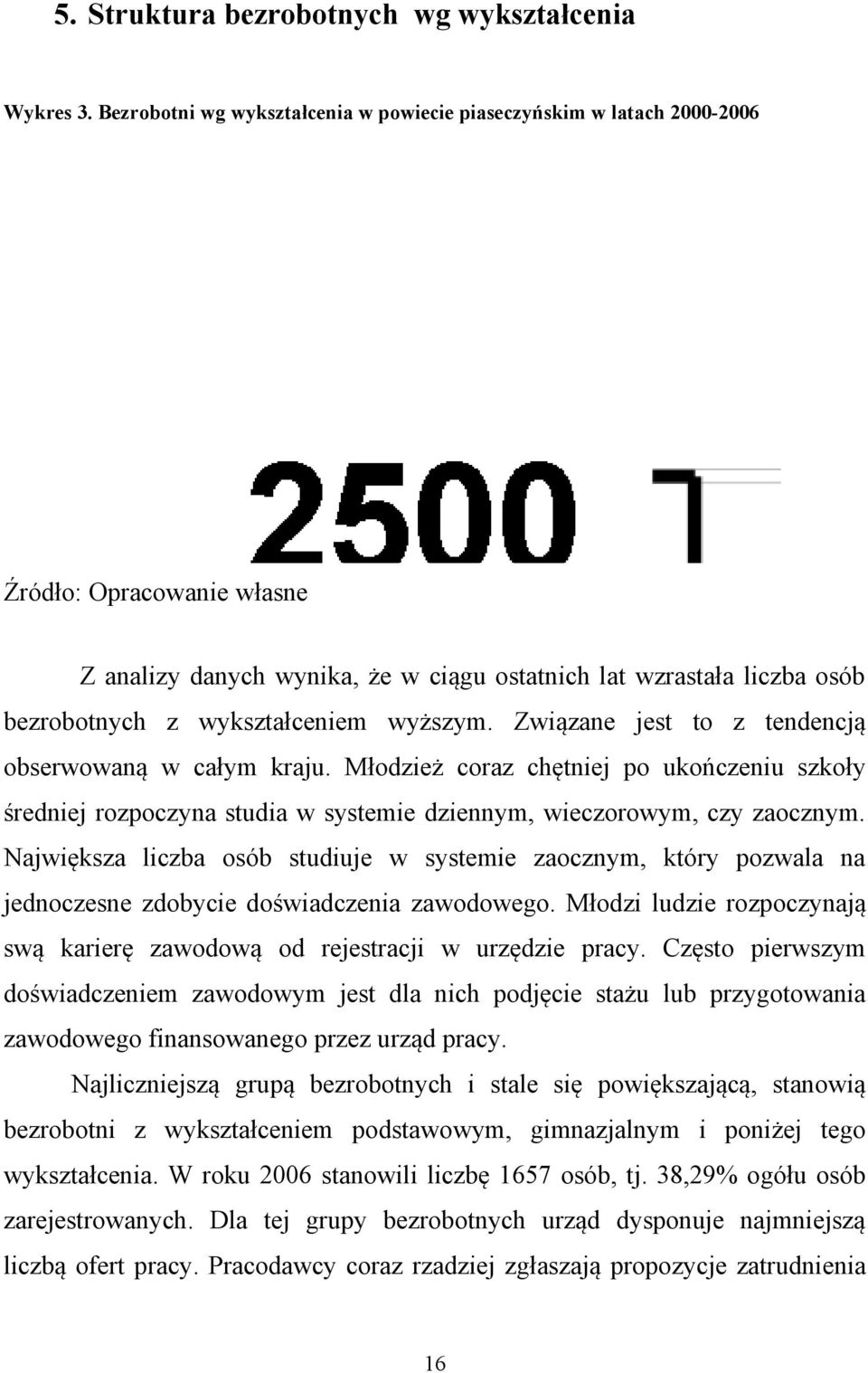 5. Struktura bezrobotnych wg wykształcenia

Wykres 3. Bezrobotni wg wykształcenia w powiecie piaseczyńskim w latach 2000-2006

2500

Źródło: Opracowanie własne

Z analizy danych wynika, że w ciągu ostatnich lat wzrastała liczba osób bezrobotnych z wykształceniem wyższym. Związane jest to z tendencją obserwowaną w całym kraju. Młodzież coraz chętniej po ukończeniu szkoły średniej rozpoczyna studia w systemie dziennym, wieczorowym, czy zaocznym. Największa liczba osób studiuje w systemie zaocznym, który pozwala na jednoczesne zdobycie doświadczenia zawodowego. Młodzi ludzie rozpoczynają swą karierę zawodową od rejestracji w urzędzie pracy. Często pierwszym doświadczeniem zawodowym jest dla nich podjęcie stażu lub przygotowania zawodowego finansowanego przez urząd pracy.

Najliczniejszą grupą bezrobotnych i stale się powiększającą, stanowią bezrobotni z wykształceniem podstawowym, gimnazjalnym i poniżej tego wykształcenia. W roku 2006 stanowili liczbę 1657 osób, tj. 38,29% ogółu osób zarejestrowanych. Dla tej grupy bezrobotnych urząd dysponuje najmniejszą liczbą ofert pracy. Pracodawcy coraz rzadziej zgłaszają propozycje zatrudnienia

16